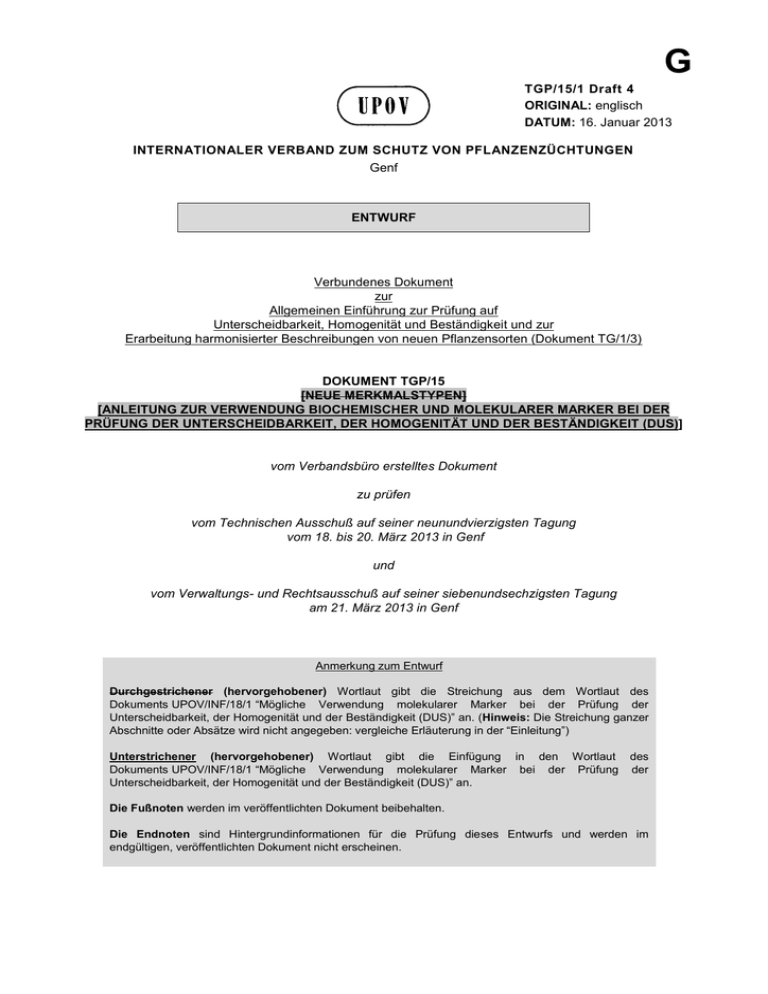 G

UPOV

TGP/15/1 Draft 4
ORIGINAL: englisch
DATUM: 16. Januar 2013

INTERNATIONALER VERBAND ZUM SCHUTZ VON PFLANZENZÜCHTUNGEN
Genf

ENTWURF

Verbundenes Dokument
zur
Allgemeinen Einführung zur Prüfung auf
Unterscheidbarkeit, Homogenität und Beständigkeit und zur
Erarbeitung harmonisierter Beschreibungen von neuen Pflanzensorten (Dokument TG/1/3)

DOKUMENT TGP/15
[NEUE MERKMALSTYPEN]
[ANLEITUNG ZUR VERWENDUNG BIOCHEMISCHER UND MOLEKULARER MARKER BEI DER PRÜFUNG DER UNTERSCHEIDBARKEIT, DER HOMOGENITÄT UND DER BESTÄNDIGKEIT (DUS)]

vom Verbandsbüro erstelltes Dokument

zu prüfen

vom Technischen Ausschuß auf seiner neunundvierzigsten Tagung
vom 18. bis 20. März 2013 in Genf

und

vom Verwaltungs- und Rechtsausschuß auf seiner siebenundsechzigsten Tagung
am 21. März 2013 in Genf

Anmerkung zum Entwurf

Durchgestrichener (hervorgehobener) Wortlaut gibt die Streichung aus dem Wortlaut des Dokuments UPOV/INF/18/1 “Mögliche Verwendung molekularer Marker bei der Prüfung der Unterscheidbarkeit, der Homogenität und der Beständigkeit (DUS)” an. (Hinweis: Die Streichung ganzer Abschnitte oder Absätze wird nicht angegeben: vergleiche Erläuterung in der “Einleitung”)

Unterstrichener (hervorgehobener) Wortlaut gibt die Einfügung in den Wortlaut des Dokuments UPOV/INF/18/1 “Mögliche Verwendung molekularer Marker bei der Prüfung der Unterscheidbarkeit, der Homogenität und der Beständigkeit (DUS)” an.

Die Fußnoten werden im veröffentlichten Dokument beibehalten.

Die Endnoten sind Hintergrundinformationen für die Prüfung dieses Entwurfs und werden im endgültigen, veröffentlichten Dokument nicht erscheinen.